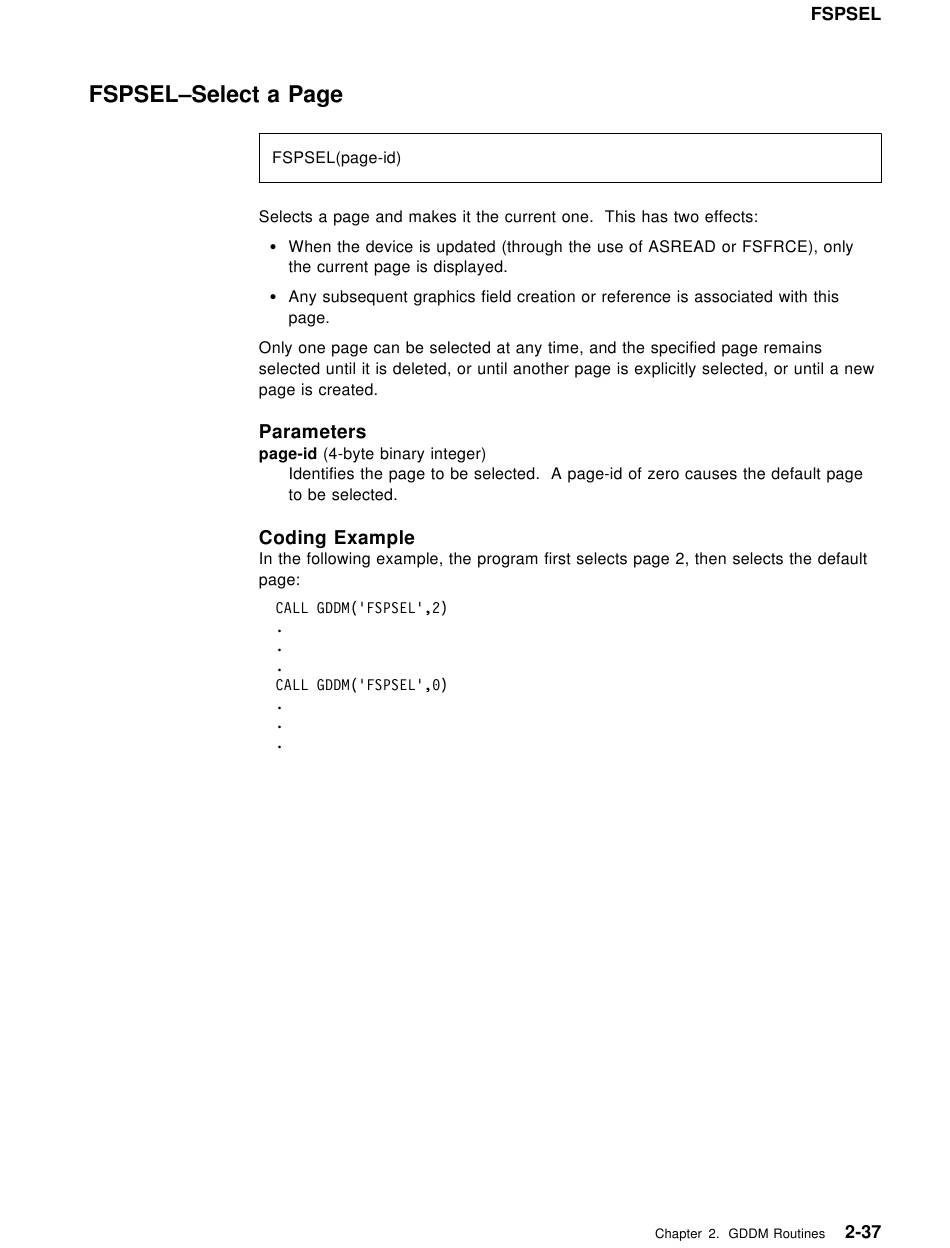 FSPSEL

FSPSEL–Select a Page

FSPSEL(page-id)

Selects a page and makes it the current one. This has two effects:

• When the device is updated (through the use of ASREAD or FSFRCE), only the current page is displayed.

• Any subsequent graphics field creation or reference is associated with this page.

Only one page can be selected at any time, and the specified page remains selected until it is deleted, or until another page is explicitly selected, or until a new page is created.

Parameters

page-id (4-byte binary integer)
Identifies the page to be selected. A page-id of zero causes the default page to be selected.

Coding Example

In the following example, the program first selects page 2, then selects the default page:

CALL GDDM('FSPSEL',2)
.
.
.
CALL GDDM('FSPSEL',0)
.
.
.

Chapter 2. GDDM Routines 2-37